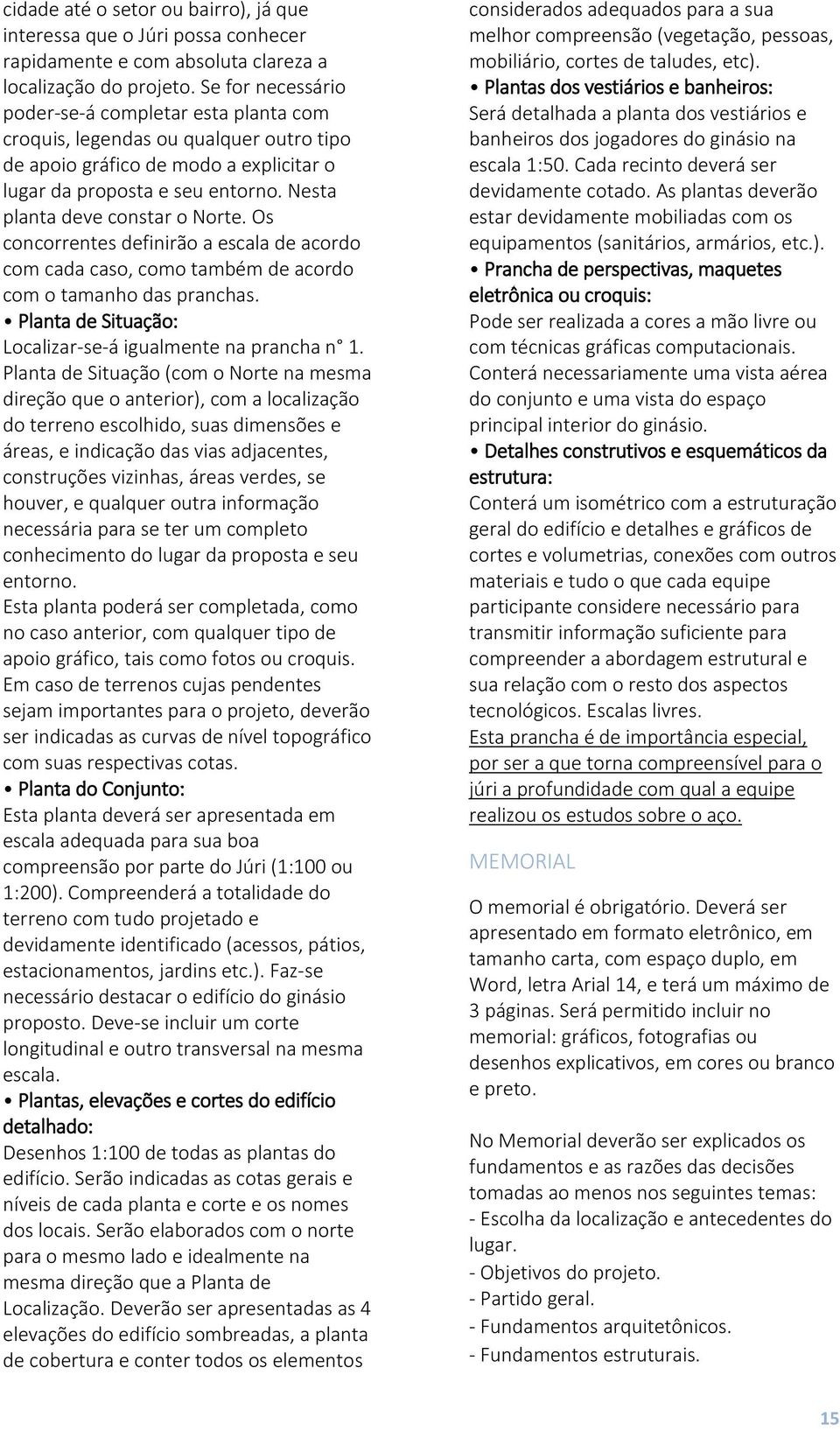 cidade até o setor ou bairro), já que interessa que o Júri possa conhecer rapidamente e com absoluta clareza a localização do projeto. Se for necessário poder-se-á completar esta planta com croquis, legendas ou qualquer outro tipo de apoio gráfico de modo a explicitar o lugar da proposta e seu entorno. Nesta planta deve constar o Norte. Os concorrentes definirão a escala de acordo com cada caso, como também de acordo com o tamanho das pranchas.

• Planta de Situação:
Localizar-se-á igualmente na prancha n° 1. Planta de Situação (com o Norte na mesma direção que o anterior), com a localização do terreno escolhido, suas dimensões e áreas, e indicação das vias adjacentes, construções vizinhas, áreas verdes, se houver, e qualquer outra informação necessária para se ter um completo conhecimento do lugar da proposta e seu entorno.
Esta planta poderá ser completada, como no caso anterior, com qualquer tipo de apoio gráfico, tais como fotos ou croquis. Em caso de terrenos cujas pendentes sejam importantes para o projeto, deverão ser indicadas as curvas de nível topográfico com suas respectivas cotas.

• Planta do Conjunto:
Esta planta deverá ser apresentada em escala adequada para sua boa compreensão por parte do Júri (1:100 ou 1:200). Compreenderá a totalidade do terreno com tudo projetado e devidamente identificado (acessos, pátios, estacionamentos, jardins etc.). Faz-se necessário destacar o edifício do ginásio proposto. Deve-se incluir um corte longitudinal e outro transversal na mesma escala.

• Plantas, elevações e cortes do edifício detalhado:
Desenhos 1:100 de todas as plantas do edifício. Serão indicadas as cotas gerais e níveis de cada planta e corte e os nomes dos locais. Serão elaborados com o norte para o mesmo lado e idealmente na mesma direção que a Planta de Localização. Deverão ser apresentadas as 4 elevações do edifício sombreadas, a planta de cobertura e conter todos os elementos considerados adequados para a sua melhor compreensão (vegetação, pessoas, mobiliário, cortes de taludes, etc).

• Plantas dos vestiários e banheiros:
Será detalhada a planta dos vestiários e banheiros dos jogadores do ginásio na escala 1:50. Cada recinto deverá ser devidamente cotado. As plantas deverão estar devidamente mobiliadas com os equipamentos (sanitários, armários, etc.).

• Prancha de perspectivas, maquetes eletrônica ou croquis:
Pode ser realizada a cores a mão livre ou com técnicas gráficas computacionais. Conterá necessariamente uma vista aérea do conjunto e uma vista do espaço principal interior do ginásio.

• Detalhes construtivos e esquemáticos da estrutura:
Conterá um isométrico com a estruturação geral do edifício e detalhes e gráficos de cortes e volumetrias, conexões com outros materiais e tudo o que cada equipe participante considere necessário para transmitir informação suficiente para compreender a abordagem estrutural e sua relação com o resto dos aspectos tecnológicos. Escalas livres.
Esta prancha é de importância especial, por ser a que torna compreensível para o júri a profundidade com qual a equipe realizou os estudos sobre o aço.

MEMORIAL

O memorial é obrigatório. Deverá ser apresentado em formato eletrônico, em tamanho carta, com espaço duplo, em Word, letra Arial 14, e terá um máximo de 3 páginas. Será permitido incluir no memorial: gráficos, fotografias ou desenhos explicativos, em cores ou branco e preto.

No Memorial deverão ser explicados os fundamentos e as razões das decisões tomadas ao menos nos seguintes temas:
- Escolha da localização e antecedentes do lugar.
- Objetivos do projeto.
- Partido geral.
- Fundamentos arquitetônicos.
- Fundamentos estruturais.

15